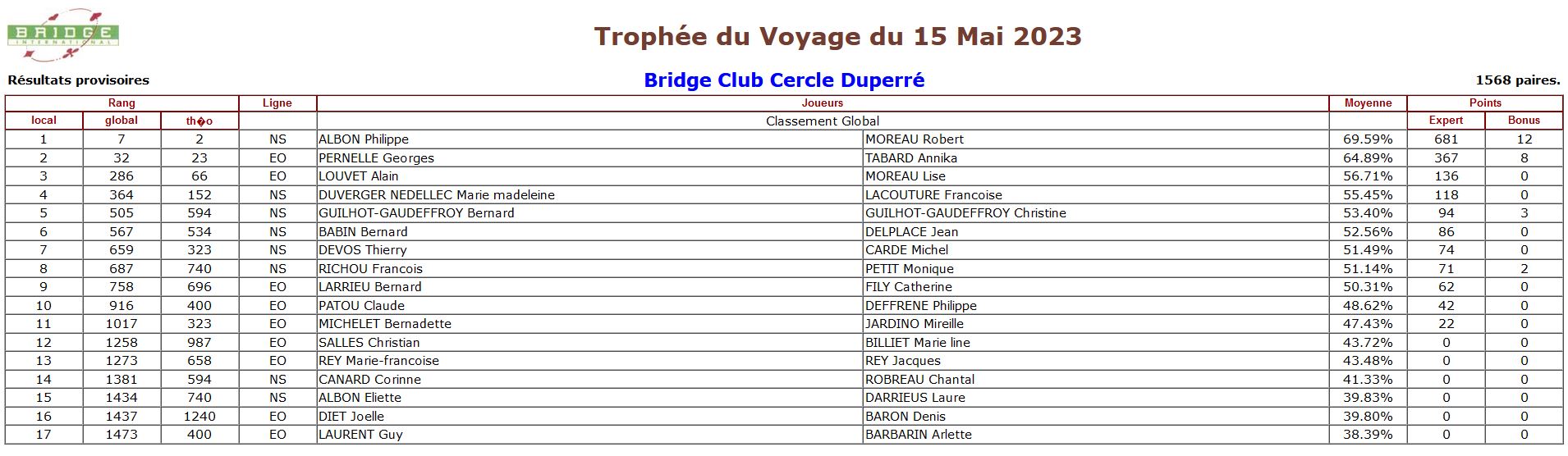 BRIDGE INTERNATIONAL

Trophée du Voyage du 15 Mai 2023

Résultats provisoires

Bridge Club Cercle Duperré

1568 paires.

| Rang | | | Ligne | Joueurs | | Moyenne | Points | |
|---|---|---|---|---|---|---|---|---|
| local | global | th�o | | Classement Global | | | Expert | Bonus |
| 1 | 7 | 2 | NS | ALBON Philippe | MOREAU Robert | 69.59% | 681 | 12 |
| 2 | 32 | 23 | EO | PERNELLE Georges | TABARD Annika | 64.89% | 367 | 8 |
| 3 | 286 | 66 | EO | LOUVET Alain | MOREAU Lise | 56.71% | 136 | 0 |
| 4 | 364 | 152 | NS | DUVERGER NEDELLEC Marie madeleine | LACOUTURE Francoise | 55.45% | 118 | 0 |
| 5 | 505 | 594 | NS | GUILHOT-GAUDEFFROY Bernard | GUILHOT-GAUDEFFROY Christine | 53.40% | 94 | 3 |
| 6 | 567 | 534 | NS | BABIN Bernard | DELPLACE Jean | 52.56% | 86 | 0 |
| 7 | 659 | 323 | NS | DEVOS Thierry | CARDE Michel | 51.49% | 74 | 0 |
| 8 | 687 | 740 | NS | RICHOU Francois | PETIT Monique | 51.14% | 71 | 2 |
| 9 | 758 | 696 | EO | LARRIEU Bernard | FILY Catherine | 50.31% | 62 | 0 |
| 10 | 916 | 400 | EO | PATOU Claude | DEFFRENE Philippe | 48.62% | 42 | 0 |
| 11 | 1017 | 323 | EO | MICHELET Bernadette | JARDINO Mireille | 47.43% | 22 | 0 |
| 12 | 1258 | 987 | EO | SALLES Christian | BILLIET Marie line | 43.72% | 0 | 0 |
| 13 | 1273 | 658 | EO | REY Marie-francoise | REY Jacques | 43.48% | 0 | 0 |
| 14 | 1381 | 594 | NS | CANARD Corinne | ROBREAU Chantal | 41.33% | 0 | 0 |
| 15 | 1434 | 740 | NS | ALBON Eliette | DARRIEUS Laure | 39.83% | 0 | 0 |
| 16 | 1437 | 1240 | EO | DIET Joelle | BARON Denis | 39.80% | 0 | 0 |
| 17 | 1473 | 400 | EO | LAURENT Guy | BARBARIN Arlette | 38.39% | 0 | 0 |